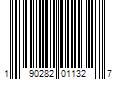 1 90282 01132 7